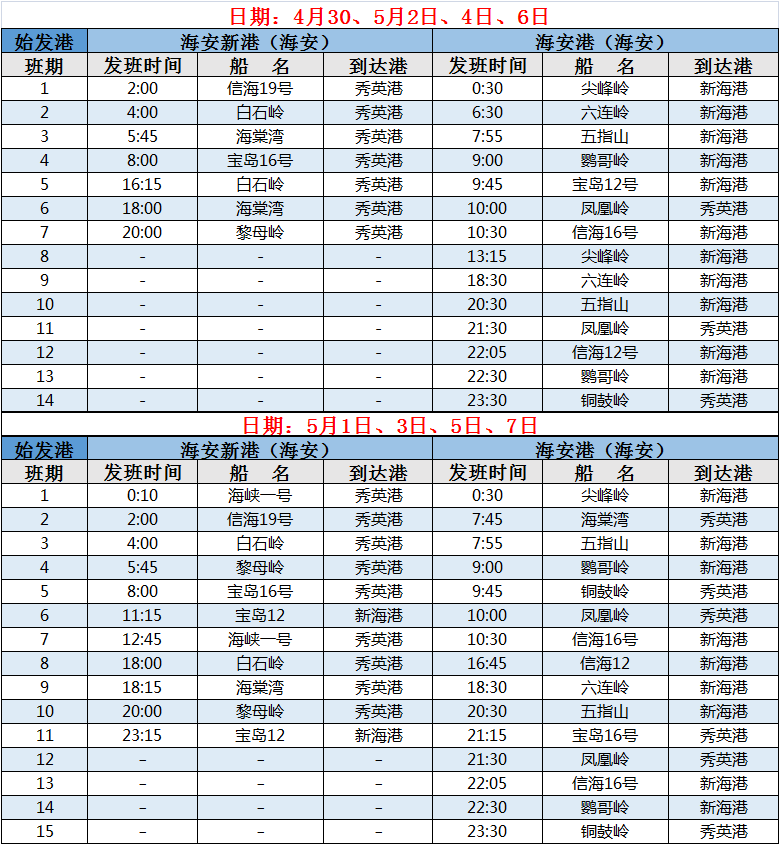 日期：4月30、5月2日、4日、6日

| 始发港 | 海安新港（海安） | | | 海安港（海安） | | |
|---|---|---|---|---|---|---|
| 班期 | 发班时间 | 船　名 | 到达港 | 发班时间 | 船　名 | 到达港 |
| 1 | 2:00 | 信海19号 | 秀英港 | 0:30 | 尖峰岭 | 新海港 |
| 2 | 4:00 | 白石岭 | 秀英港 | 6:30 | 六连岭 | 新海港 |
| 3 | 5:45 | 海棠湾 | 秀英港 | 7:55 | 五指山 | 新海港 |
| 4 | 8:00 | 宝岛16号 | 秀英港 | 9:00 | 鹦哥岭 | 新海港 |
| 5 | 16:15 | 白石岭 | 秀英港 | 9:45 | 宝岛12号 | 新海港 |
| 6 | 18:00 | 海棠湾 | 秀英港 | 10:00 | 凤凰岭 | 秀英港 |
| 7 | 20:00 | 黎母岭 | 秀英港 | 10:30 | 信海16号 | 新海港 |
| 8 | - | - | - | 13:15 | 尖峰岭 | 新海港 |
| 9 | - | - | - | 18:30 | 六连岭 | 新海港 |
| 10 | - | - | - | 20:30 | 五指山 | 新海港 |
| 11 | - | - | - | 21:30 | 凤凰岭 | 秀英港 |
| 12 | - | - | - | 22:05 | 信海12号 | 新海港 |
| 13 | - | - | - | 22:30 | 鹦哥岭 | 新海港 |
| 14 | - | - | - | 23:30 | 铜鼓岭 | 秀英港 |

日期：5月1日、3日、5日、7日

| 始发港 | 海安新港（海安） | | | 海安港（海安） | | |
|---|---|---|---|---|---|---|
| 班期 | 发班时间 | 船　名 | 到达港 | 发班时间 | 船　名 | 到达港 |
| 1 | 0:10 | 海峡一号 | 秀英港 | 0:30 | 尖峰岭 | 新海港 |
| 2 | 2:00 | 信海19号 | 秀英港 | 7:45 | 海棠湾 | 秀英港 |
| 3 | 4:00 | 白石岭 | 秀英港 | 7:55 | 五指山 | 新海港 |
| 4 | 5:45 | 黎母岭 | 秀英港 | 9:00 | 鹦哥岭 | 新海港 |
| 5 | 8:00 | 宝岛16号 | 秀英港 | 9:45 | 铜鼓岭 | 秀英港 |
| 6 | 11:15 | 宝岛12 | 新海港 | 10:00 | 凤凰岭 | 秀英港 |
| 7 | 12:45 | 海峡一号 | 秀英港 | 10:30 | 信海16号 | 新海港 |
| 8 | 18:00 | 白石岭 | 秀英港 | 16:45 | 信海12 | 新海港 |
| 9 | 18:15 | 海棠湾 | 秀英港 | 18:30 | 六连岭 | 新海港 |
| 10 | 20:00 | 黎母岭 | 秀英港 | 20:30 | 五指山 | 新海港 |
| 11 | 23:15 | 宝岛12 | 新海港 | 21:15 | 宝岛16号 | 秀英港 |
| 12 | – | – | – | 21:30 | 凤凰岭 | 秀英港 |
| 13 | – | – | – | 22:05 | 信海16号 | 新海港 |
| 14 | – | – | – | 22:30 | 鹦哥岭 | 新海港 |
| 15 | – | – | – | 23:30 | 铜鼓岭 | 秀英港 |